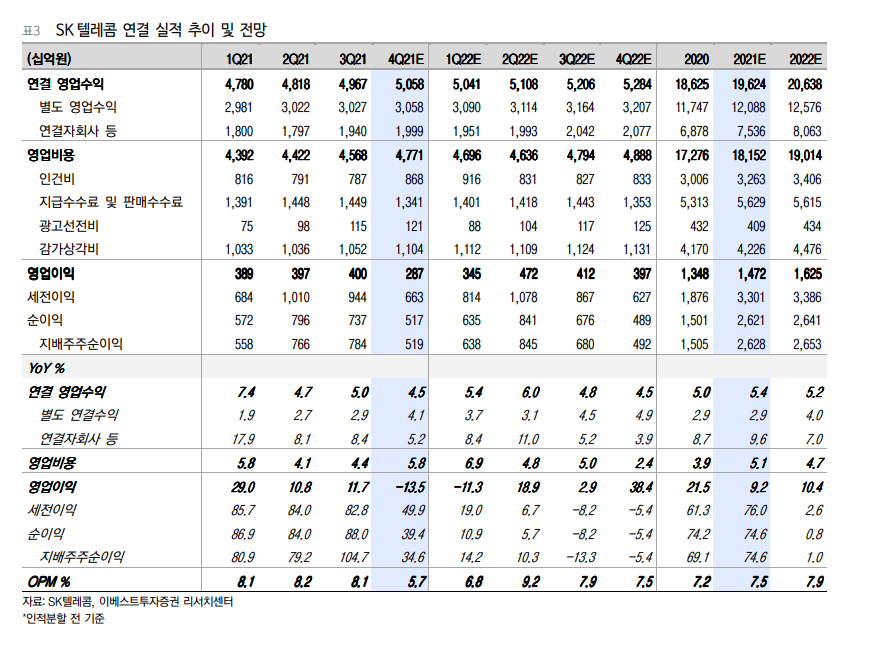 표3 SK 텔레콤 연결 실적 추이 및 전망

| (십억원) | 1Q21 | 2Q21 | 3Q21 | 4Q21E | 1Q22E | 2Q22E | 3Q22E | 4Q22E | 2020 | 2021E | 2022E |
|---|---|---|---|---|---|---|---|---|---|---|---|
| 연결 영업수익 | 4,780 | 4,818 | 4,967 | 5,058 | 5,041 | 5,108 | 5,206 | 5,284 | 18,625 | 19,624 | 20,638 |
| 별도 영업수익 | 2,981 | 3,022 | 3,027 | 3,058 | 3,090 | 3,114 | 3,164 | 3,207 | 11,747 | 12,088 | 12,576 |
| 연결자회사 등 | 1,800 | 1,797 | 1,940 | 1,999 | 1,951 | 1,993 | 2,042 | 2,077 | 6,878 | 7,536 | 8,063 |
| 영업비용 | 4,392 | 4,422 | 4,568 | 4,771 | 4,696 | 4,636 | 4,794 | 4,888 | 17,276 | 18,152 | 19,014 |
| 인건비 | 816 | 791 | 787 | 868 | 916 | 831 | 827 | 833 | 3,006 | 3,263 | 3,406 |
| 지급수수료 및 판매수수료 | 1,391 | 1,448 | 1,449 | 1,341 | 1,401 | 1,418 | 1,443 | 1,353 | 5,313 | 5,629 | 5,615 |
| 광고선전비 | 75 | 98 | 115 | 121 | 88 | 104 | 117 | 125 | 432 | 409 | 434 |
| 감가상각비 | 1,033 | 1,036 | 1,052 | 1,104 | 1,112 | 1,109 | 1,124 | 1,131 | 4,170 | 4,226 | 4,476 |
| 영업이익 | 389 | 397 | 400 | 287 | 345 | 472 | 412 | 397 | 1,348 | 1,472 | 1,625 |
| 세전이익 | 684 | 1,010 | 944 | 663 | 814 | 1,078 | 867 | 627 | 1,876 | 3,301 | 3,386 |
| 순이익 | 572 | 796 | 737 | 517 | 635 | 841 | 676 | 489 | 1,501 | 2,621 | 2,641 |
| 지배주주순이익 | 558 | 766 | 784 | 519 | 638 | 845 | 680 | 492 | 1,505 | 2,628 | 2,653 |
| YoY % | | | | | | | | | | | |
| 연결 영업수익 | 7.4 | 4.7 | 5.0 | 4.5 | 5.4 | 6.0 | 4.8 | 4.5 | 5.0 | 5.4 | 5.2 |
| 별도 연결수익 | 1.9 | 2.7 | 2.9 | 4.1 | 3.7 | 3.1 | 4.5 | 4.9 | 2.9 | 2.9 | 4.0 |
| 연결자회사 등 | 17.9 | 8.1 | 8.4 | 5.2 | 8.4 | 11.0 | 5.2 | 3.9 | 8.7 | 9.6 | 7.0 |
| 영업비용 | 5.8 | 4.1 | 4.4 | 5.8 | 6.9 | 4.8 | 5.0 | 2.4 | 3.9 | 5.1 | 4.7 |
| 영업이익 | 29.0 | 10.8 | 11.7 | -13.5 | -11.3 | 18.9 | 2.9 | 38.4 | 21.5 | 9.2 | 10.4 |
| 세전이익 | 85.7 | 84.0 | 82.8 | 49.9 | 19.0 | 6.7 | -8.2 | -5.4 | 61.3 | 76.0 | 2.6 |
| 순이익 | 86.9 | 84.0 | 88.0 | 39.4 | 10.9 | 5.7 | -8.2 | -5.4 | 74.2 | 74.6 | 0.8 |
| 지배주주순이익 | 80.9 | 79.2 | 104.7 | 34.6 | 14.2 | 10.3 | -13.3 | -5.4 | 69.1 | 74.6 | 1.0 |
| OPM % | 8.1 | 8.2 | 8.1 | 5.7 | 6.8 | 9.2 | 7.9 | 7.5 | 7.2 | 7.5 | 7.9 |

자료: SK텔레콤, 이베스트투자증권 리서치센터
*인적분할 전 기준